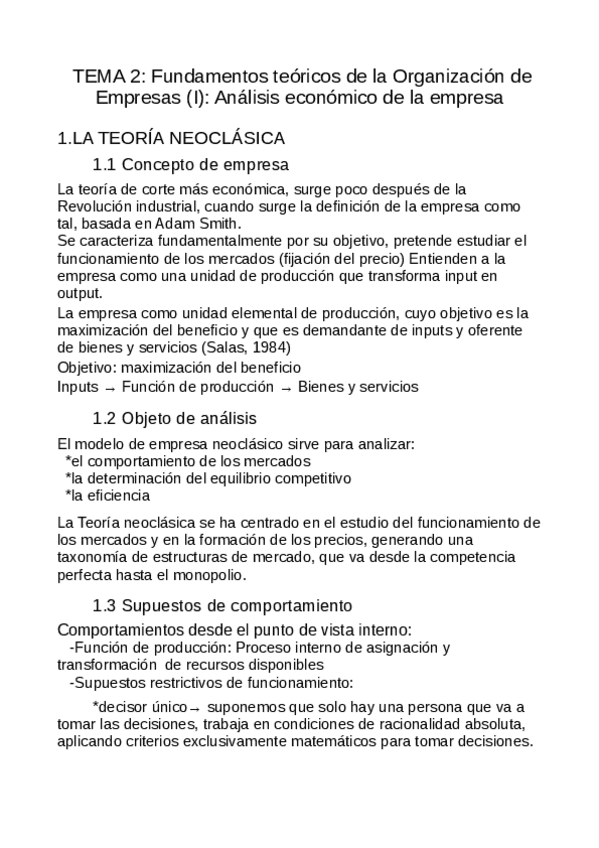 TEMA 2: Fundamentos teóricos de la Organización de Empresas (I): Análisis económico de la empresa

1.LA TEORÍA NEOCLÁSICA

1.1 Concepto de empresa

La teoría de corte más económica, surge poco después de la Revolución industrial, cuando surge la definición de la empresa como tal, basada en Adam Smith.
Se caracteriza fundamentalmente por su objetivo, pretende estudiar el funcionamiento de los mercados (fijación del precio) Entienden a la empresa como una unidad de producción que transforma input en output.

La empresa como unidad elemental de producción, cuyo objetivo es la maximización del beneficio y que es demandante de inputs y oferente de bienes y servicios (Salas, 1984)

Objetivo: maximización del beneficio

Inputs → Función de producción → Bienes y servicios

1.2 Objeto de análisis

El modelo de empresa neoclásico sirve para analizar:
*el comportamiento de los mercados
*la determinación del equilibrio competitivo
*la eficiencia

La Teoría neoclásica se ha centrado en el estudio del funcionamiento de los mercados y en la formación de los precios, generando una taxonomía de estructuras de mercado, que va desde la competencia perfecta hasta el monopolio.

1.3 Supuestos de comportamiento

Comportamientos desde el punto de vista interno:
-Función de producción: Proceso interno de asignación y transformación de recursos disponibles
-Supuestos restrictivos de funcionamiento:

*decisor único→ suponemos que solo hay una persona que va a tomar las decisiones, trabaja en condiciones de racionalidad absoluta, aplicando criterios exclusivamente matemáticos para tomar decisiones.